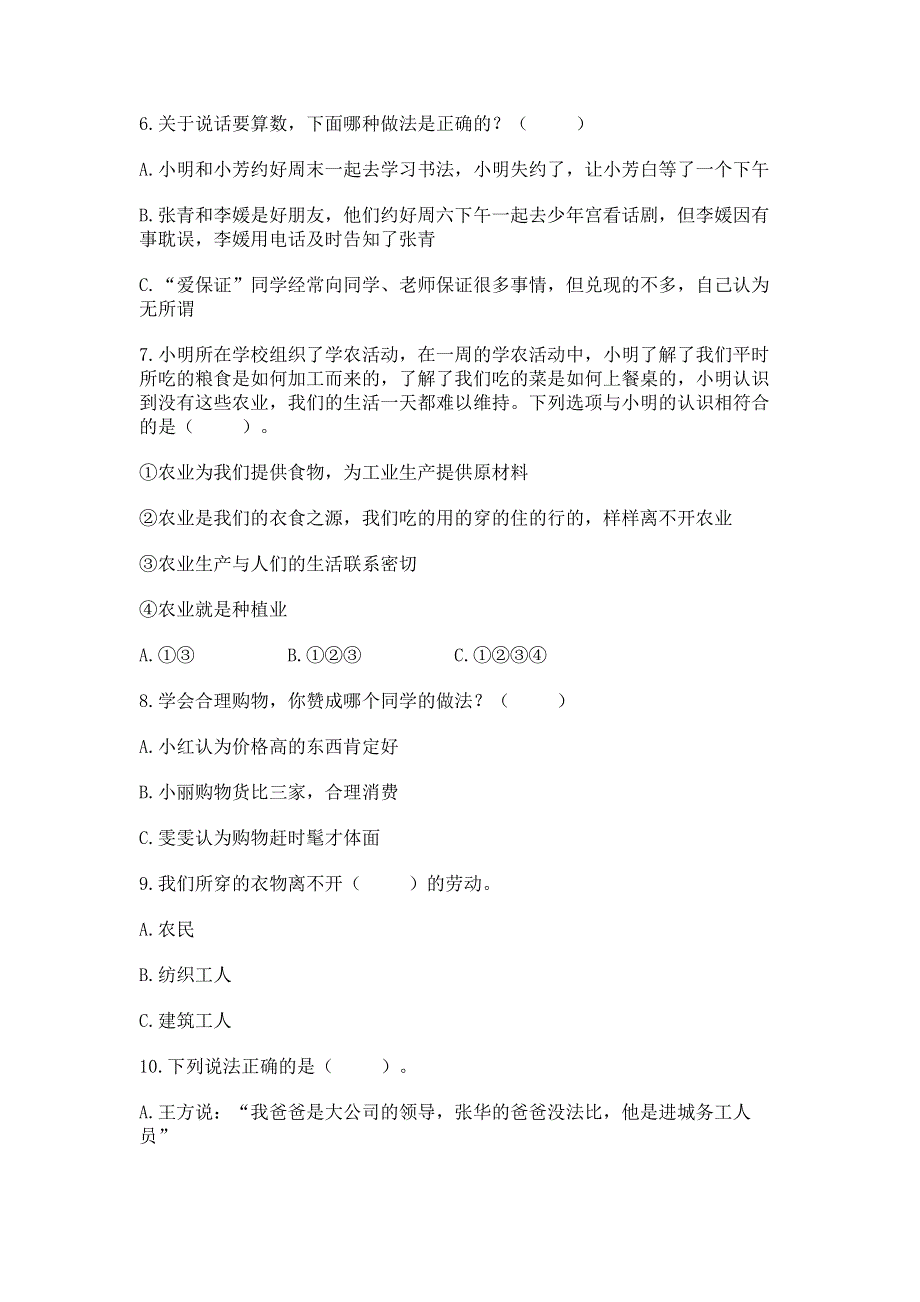 6.关于说话要算数，下面哪种做法是正确的？（　　）

A.小明和小芳约好周末一起去学习书法，小明失约了，让小芳白等了一个下午

B.张青和李媛是好朋友，他们约好周六下午一起去少年宫看话剧，但李媛因有事耽误，李媛用电话及时告知了张青

C.“爱保证”同学经常向同学、老师保证很多事情，但兑现的不多，自己认为无所谓

7.小明所在学校组织了学农活动，在一周的学农活动中，小明了解了我们平时所吃的粮食是如何加工而来的，了解了我们吃的菜是如何上餐桌的，小明认识到没有这些农业，我们的生活一天都难以维持。下列选项与小明的认识相符合的是（　　）。

①农业为我们提供食物，为工业生产提供原材料

②农业是我们的衣食之源，我们吃的用的穿的住的行的，样样离不开农业

③农业生产与人们的生活联系密切

④农业就是种植业

A.①③　　B.①②③　　C.①②③④

8.学会合理购物，你赞成哪个同学的做法？（　　）

A.小红认为价格高的东西肯定好

B.小丽购物货比三家，合理消费

C.雯雯认为购物赶时髦才体面

9.我们所穿的衣物离不开（　　）的劳动。

A.农民

B.纺织工人

C.建筑工人

10.下列说法正确的是（　　）。

A.王方说：“我爸爸是大公司的领导，张华的爸爸没法比，他是进城务工人员”